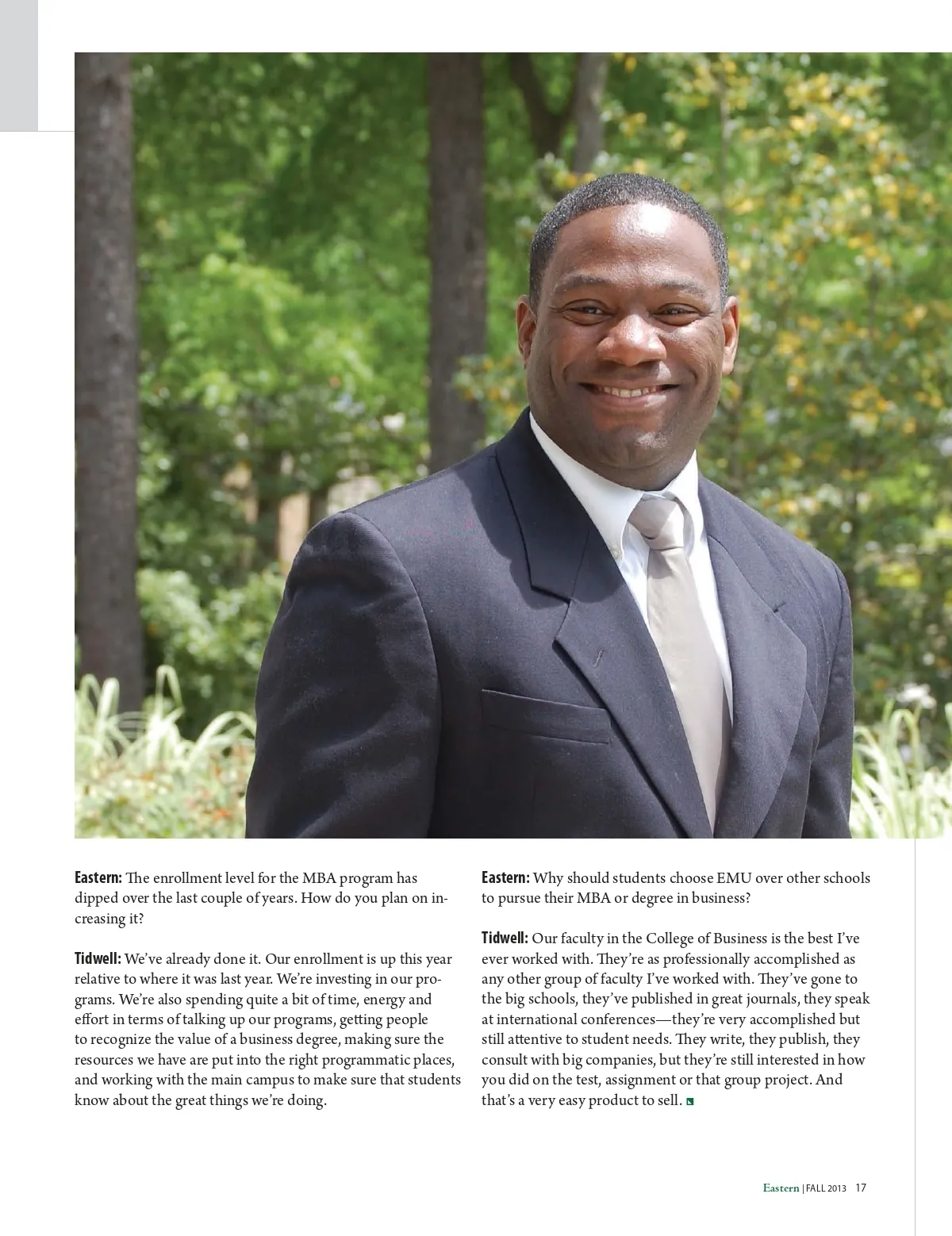 **Eastern:** The enrollment level for the MBA program has dipped over the last couple of years. How do you plan on increasing it?

**Tidwell:** We've already done it. Our enrollment is up this year relative to where it was last year. We're investing in our programs. We're also spending quite a bit of time, energy and effort in terms of talking up our programs, getting people to recognize the value of a business degree, making sure the resources we have are put into the right programmatic places, and working with the main campus to make sure that students know about the great things we're doing.

**Eastern:** Why should students choose EMU over other schools to pursue their MBA or degree in business?

**Tidwell:** Our faculty in the College of Business is the best I've ever worked with. They're as professionally accomplished as any other group of faculty I've worked with. They've gone to the big schools, they've published in great journals, they speak at international conferences—they're very accomplished but still attentive to student needs. They write, they publish, they consult with big companies, but they're still interested in how you did on the test, assignment or that group project. And that's a very easy product to sell.

Eastern | FALL 2013 17